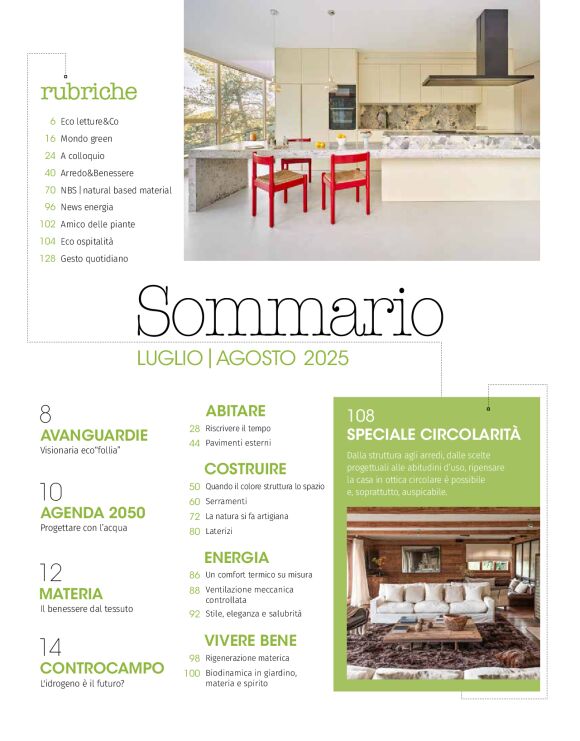 rubriche

6 Eco letture&Co
16 Mondo green
24 A colloquio
40 Arredo&Benessere
70 NBS | natural based material
96 News energia
102 Amico delle piante
104 Eco ospitalità
128 Gesto quotidiano

Sommario
LUGLIO | AGOSTO 2025

8
AVANGUARDIE
Visionaria eco"follia"

10
AGENDA 2050
Progettare con l'acqua

12
MATERIA
Il benessere dal tessuto

14
CONTROCAMPO
L'idrogeno è il futuro?

ABITARE
28 Riscrivere il tempo
44 Pavimenti esterni

COSTRUIRE
50 Quando il colore struttura lo spazio
60 Serramenti
72 La natura si fa artigiana
80 Laterizi

ENERGIA
86 Un comfort termico su misura
88 Ventilazione meccanica controllata
92 Stile, eleganza e salubrità

VIVERE BENE
98 Rigenerazione materica
100 Biodinamica in giardino, materia e spirito

108
SPECIALE CIRCOLARITÀ
Dalla struttura agli arredi, dalle scelte progettuali alle abitudini d'uso, ripensare la casa in ottica circolare è possibile e, soprattutto, auspicabile.